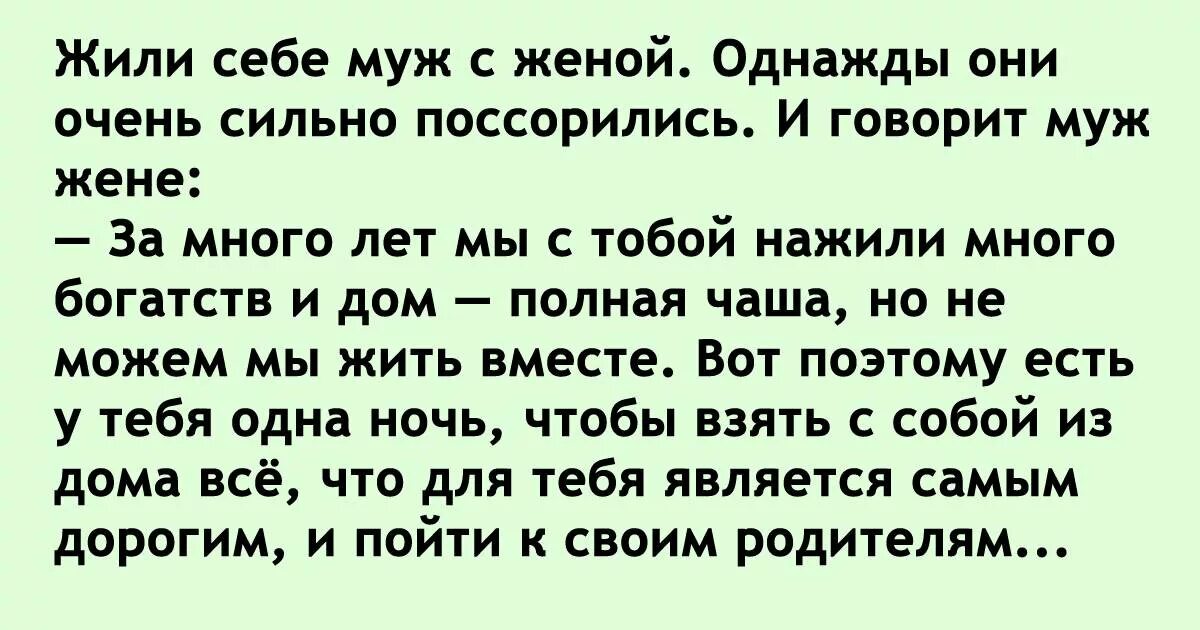 Жили себе муж с женой. Однажды они очень сильно поссорились. И говорит муж жене:
— За много лет мы с тобой нажили много богатств и дом — полная чаша, но не можем мы жить вместе. Вот поэтому есть у тебя одна ночь, чтобы взять с собой из дома всё, что для тебя является самым дорогим, и пойти к своим родителям...